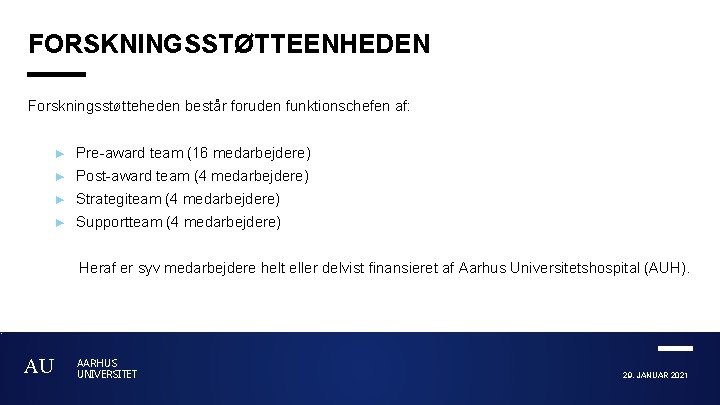 FORSKNINGSSTØTTEENHEDEN

Forskningsstøtteheden består foruden funktionschefen af:

► Pre-award team (16 medarbejdere)
► Post-award team (4 medarbejdere)
► Strategiteam (4 medarbejdere)
► Supportteam (4 medarbejdere)

Heraf er syv medarbejdere helt eller delvist finansieret af Aarhus Universitetshospital (AUH).

AU AARHUS UNIVERSITET

29. JANUAR 2021